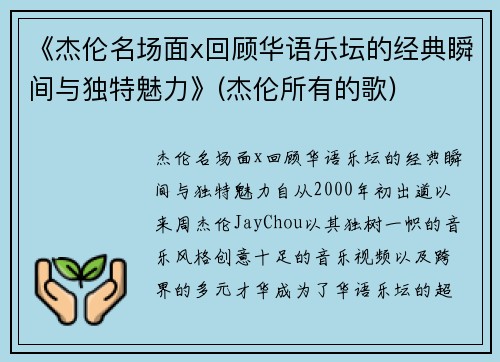 《杰伦名场面x回顾华语乐坛的经典瞬间与独特魅力》(杰伦所有的歌)

杰伦名场面x回顾华语乐坛的经典瞬间与独特魅力自从2000年初出道以来周杰伦JayChou以其独树一帜的音乐风格创意十足的音乐视频以及跨界的多元才华成为了华语乐坛的超